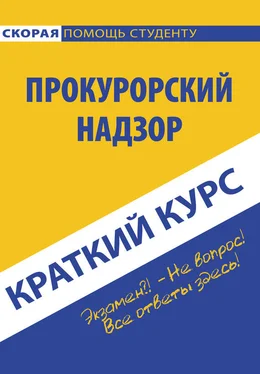 СКОРАЯ ПОМОЩЬ СТУДЕНТУ

ПРОКУРОРСКИЙ НАДЗОР

КРАТКИЙ КУРС

Экзамен?! – Не вопрос!
Все ответы здесь!